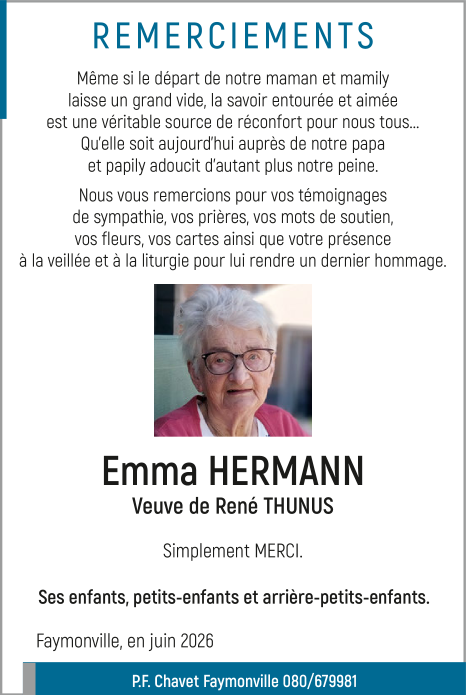 REMERCIEMENTS

Même si le départ de notre maman et mamily laisse un grand vide, la savoir entourée et aimée est une véritable source de réconfort pour nous tous... Qu'elle soit aujourd'hui auprès de notre papa et papily adoucit d'autant plus notre peine.

Nous vous remercions pour vos témoignages de sympathie, vos prières, vos mots de soutien, vos fleurs, vos cartes ainsi que votre présence à la veillée et à la liturgie pour lui rendre un dernier hommage.

Emma HERMANN
Veuve de René THUNUS

Simplement MERCI.

Ses enfants, petits-enfants et arrière-petits-enfants.

Faymonville, en juin 2026

P.F. Chavet Faymonville 080/679981